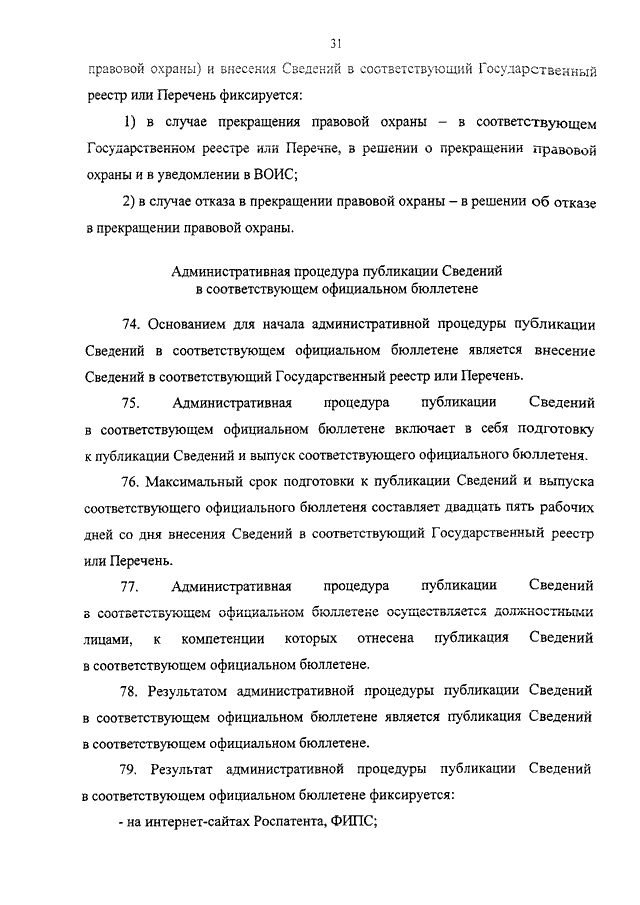 31

правовой охраны) и внесения Сведений в соответствующий Государственный реестр или Перечень фиксируется:

1) в случае прекращения правовой охраны – в соответствующем Государственном реестре или Перечне, в решении о прекращении правовой охраны и в уведомлении в ВОИС;

2) в случае отказа в прекращении правовой охраны – в решении об отказе в прекращении правовой охраны.

Административная процедура публикации Сведений в соответствующем официальном бюллетене

74. Основанием для начала административной процедуры публикации Сведений в соответствующем официальном бюллетене является внесение Сведений в соответствующий Государственный реестр или Перечень.

75. Административная процедура публикации Сведений в соответствующем официальном бюллетене включает в себя подготовку к публикации Сведений и выпуск соответствующего официального бюллетеня.

76. Максимальный срок подготовки к публикации Сведений и выпуска соответствующего официального бюллетеня составляет двадцать пять рабочих дней со дня внесения Сведений в соответствующий Государственный реестр или Перечень.

77. Административная процедура публикации Сведений в соответствующем официальном бюллетене осуществляется должностными лицами, к компетенции которых отнесена публикация Сведений в соответствующем официальном бюллетене.

78. Результатом административной процедуры публикации Сведений в соответствующем официальном бюллетене является публикация Сведений в соответствующем официальном бюллетене.

79. Результат административной процедуры публикации Сведений в соответствующем официальном бюллетене фиксируется:

- на интернет-сайтах Роспатента, ФИПС;